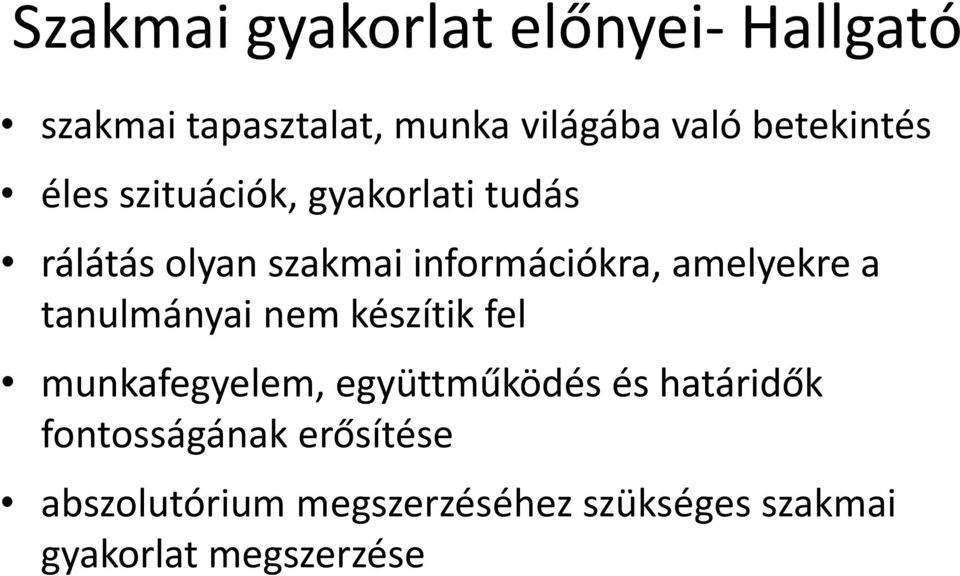 Szakmai gyakorlat előnyei- Hallgató

• szakmai tapasztalat, munka világába való betekintés
• éles szituációk, gyakorlati tudás
• rálátás olyan szakmai információkra, amelyekre a tanulmányai nem készítik fel
• munkafegyelem, együttműködés és határidők fontosságának erősítése
• abszolutórium megszerzéséhez szükséges szakmai gyakorlat megszerzése